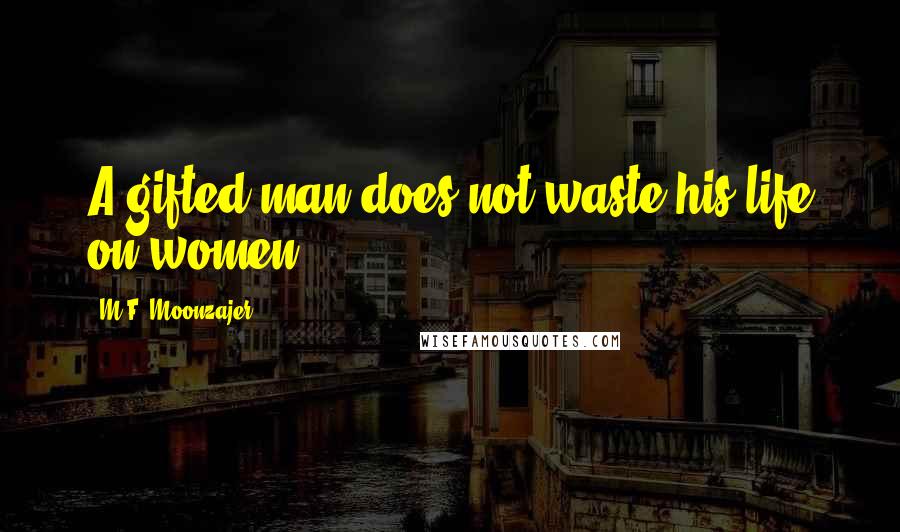 A gifted man does not waste his life on women.

M.F. Moonzajer

WISEFAMOUSQUOTES.COM